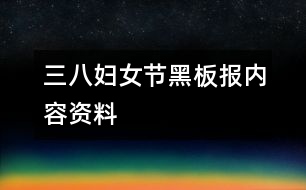 三八妇女节黑板报内容资料